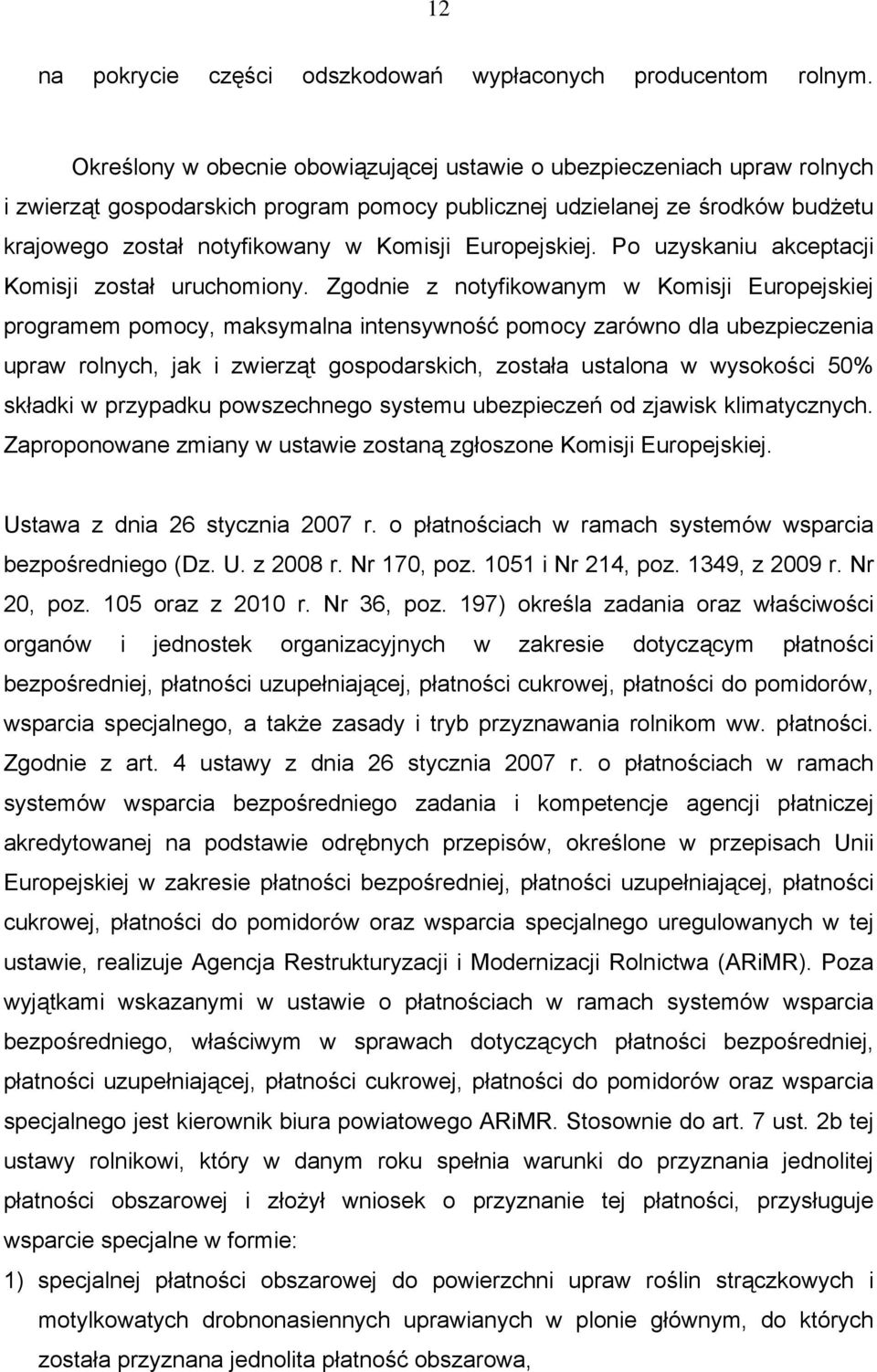 12

na pokrycie części odszkodowań wypłaconych producentom rolnym.

Określony w obecnie obowiązującej ustawie o ubezpieczeniach upraw rolnych i zwierząt gospodarskich program pomocy publicznej udzielanej ze środków budżetu krajowego został notyfikowany w Komisji Europejskiej. Po uzyskaniu akceptacji Komisji został uruchomiony. Zgodnie z notyfikowanym w Komisji Europejskiej programem pomocy, maksymalna intensywność pomocy zarówno dla ubezpieczenia upraw rolnych, jak i zwierząt gospodarskich, została ustalona w wysokości 50% składki w przypadku powszechnego systemu ubezpieczeń od zjawisk klimatycznych. Zaproponowane zmiany w ustawie zostaną zgłoszone Komisji Europejskiej.

Ustawa z dnia 26 stycznia 2007 r. o płatnościach w ramach systemów wsparcia bezpośredniego (Dz. U. z 2008 r. Nr 170, poz. 1051 i Nr 214, poz. 1349, z 2009 r. Nr 20, poz. 105 oraz z 2010 r. Nr 36, poz. 197) określa zadania oraz właściwości organów i jednostek organizacyjnych w zakresie dotyczącym płatności bezpośredniej, płatności uzupełniającej, płatności cukrowej, płatności do pomidorów, wsparcia specjalnego, a także zasady i tryb przyznawania rolnikom ww. płatności. Zgodnie z art. 4 ustawy z dnia 26 stycznia 2007 r. o płatnościach w ramach systemów wsparcia bezpośredniego zadania i kompetencje agencji płatniczej akredytowanej na podstawie odrębnych przepisów, określone w przepisach Unii Europejskiej w zakresie płatności bezpośredniej, płatności uzupełniającej, płatności cukrowej, płatności do pomidorów oraz wsparcia specjalnego uregulowanych w tej ustawie, realizuje Agencja Restrukturyzacji i Modernizacji Rolnictwa (ARiMR). Poza wyjątkami wskazanymi w ustawie o płatnościach w ramach systemów wsparcia bezpośredniego, właściwym w sprawach dotyczących płatności bezpośredniej, płatności uzupełniającej, płatności cukrowej, płatności do pomidorów oraz wsparcia specjalnego jest kierownik biura powiatowego ARiMR. Stosownie do art. 7 ust. 2b tej ustawy rolnikowi, który w danym roku spełnia warunki do przyznania jednolitej płatności obszarowej i złożył wniosek o przyznanie tej płatności, przysługuje wsparcie specjalne w formie:

1) specjalnej płatności obszarowej do powierzchni upraw roślin strączkowych i motylkowatych drobnonasiennych uprawianych w plonie głównym, do których została przyznana jednolita płatność obszarowa,